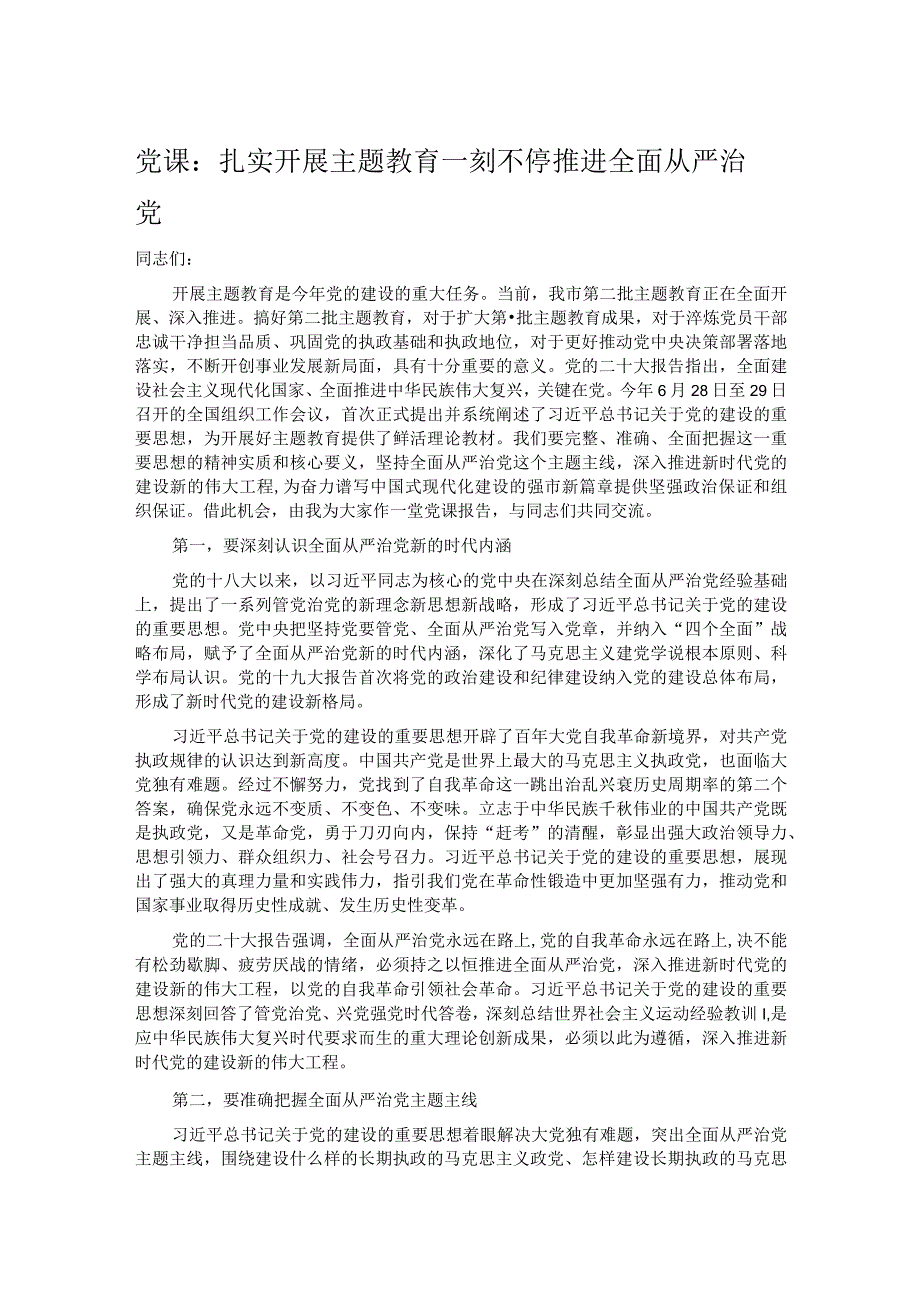 党课：扎实开展主题教育一刻不停推进全面从严治党

同志们：

开展主题教育是今年党的建设的重大任务。当前，我市第二批主题教育正在全面开展、深入推进。搞好第二批主题教育，对于扩大第•批主题教育成果，对于淬炼党员干部忠诚干净担当品质、巩固党的执政基础和执政地位，对于更好推动党中央决策部署落地落实，不断开创事业发展新局面，具有十分重要的意义。党的二十大报告指出，全面建设社会主义现代化国家、全面推进中华民族伟大复兴，关键在党。今年6月28日至29日召开的全国组织工作会议，首次正式提出并系统阐述了习近平总书记关于党的建设的重要思想，为开展好主题教育提供了鲜活理论教材。我们要完整、准确、全面把握这一重要思想的精神实质和核心要义，坚持全面从严治党这个主题主线，深入推进新时代党的建设新的伟大工程，为奋力谱写中国式现代化建设的强市新篇章提供坚强政治保证和组织保证。借此机会，由我为大家作一堂党课报告，与同志们共同交流。

第一，要深刻认识全面从严治党新的时代内涵

党的十八大以来，以习近平同志为核心的党中央在深刻总结全面从严治党经验基础上，提出了一系列管党治党的新理念新思想新战略，形成了习近平总书记关于党的建设的重要思想。党中央把坚持党要管党、全面从严治党写入党章，并纳入“四个全面”战略布局，赋予了全面从严治党新的时代内涵，深化了马克思主义建党学说根本原则、科学布局认识。党的十九大报告首次将党的政治建设和纪律建设纳入党的建设总体布局，形成了新时代党的建设新格局。

习近平总书记关于党的建设的重要思想开辟了百年大党自我革命新境界，对共产党执政规律的认识达到新高度。中国共产党是世界上最大的马克思主义执政党，也面临大党独有难题。经过不懈努力，党找到了自我革命这一跳出治乱兴衰历史周期率的第二个答案，确保党永远不变质、不变色、不变味。立志于中华民族千秋伟业的中国共产党既是执政党，又是革命党，勇于刀刃向内，保持“赶考”的清醒，彰显出强大政治领导力、思想引领力、群众组织力、社会号召力。习近平总书记关于党的建设的重要思想，展现出了强大的真理力量和实践伟力，指引我们党在革命性锻造中更加坚强有力，推动党和国家事业取得历史性成就、发生历史性变革。

党的二十大报告强调，全面从严治党永远在路上，党的自我革命永远在路上，决不能有松劲歇脚、疲劳厌战的情绪，必须持之以恒推进全面从严治党，深入推进新时代党的建设新的伟大工程，以党的自我革命引领社会革命。习近平总书记关于党的建设的重要思想深刻回答了管党治党、兴党强党时代答卷，深刻总结世界社会主义运动经验教训I,是应中华民族伟大复兴时代要求而生的重大理论创新成果，必须以此为遵循，深入推进新时代党的建设新的伟大工程。

第二，要准确把握全面从严治党主题主线

习近平总书记关于党的建设的重要思想着眼解决大党独有难题，突出全面从严治党主题主线，围绕建设什么样的长期执政的马克思主义政党、怎样建设长期执政的马克思